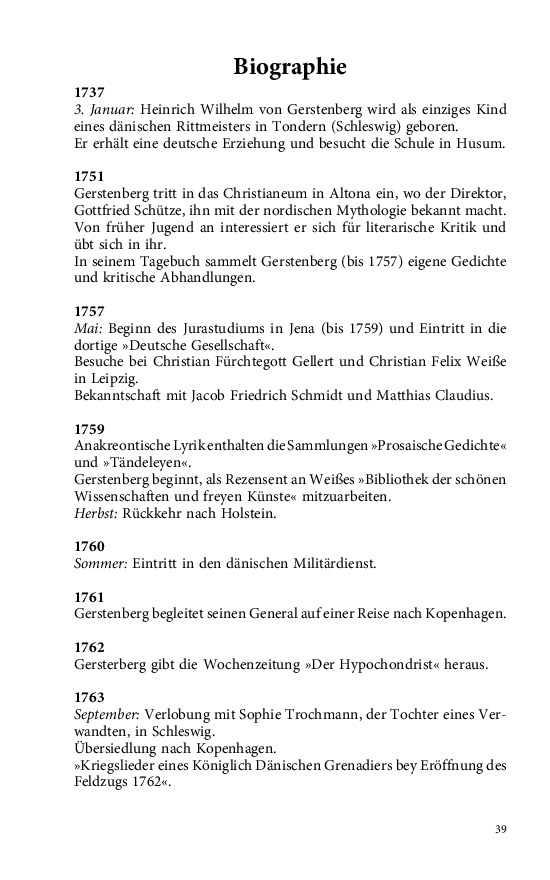 Biographie

1737
3. Januar: Heinrich Wilhelm von Gerstenberg wird als einziges Kind eines dänischen Rittmeisters in Tondern (Schleswig) geboren.
Er erhält eine deutsche Erziehung und besucht die Schule in Husum.

1751
Gerstenberg tritt in das Christianeum in Altona ein, wo der Direktor, Gottfried Schütze, ihn mit der nordischen Mythologie bekannt macht.
Von früher Jugend an interessiert er sich für literarische Kritik und übt sich in ihr.
In seinem Tagebuch sammelt Gerstenberg (bis 1757) eigene Gedichte und kritische Abhandlungen.

1757
Mai: Beginn des Jurastudiums in Jena (bis 1759) und Eintritt in die dortige »Deutsche Gesellschaft«.
Besuche bei Christian Fürchtegott Gellert und Christian Felix Weiße in Leipzig.
Bekanntschaft mit Jacob Friedrich Schmidt und Matthias Claudius.

1759
Anakreontische Lyrik enthalten die Sammlungen »Prosaische Gedichte« und »Tändeleyen«.
Gerstenberg beginnt, als Rezensent an Weißes »Bibliothek der schönen Wissenschaften und freyen Künste« mitzuarbeiten.
Herbst: Rückkehr nach Holstein.

1760
Sommer: Eintritt in den dänischen Militärdienst.

1761
Gerstenberg begleitet seinen General auf einer Reise nach Kopenhagen.

1762
Gersterberg gibt die Wochenzeitung »Der Hypochondrist« heraus.

1763
September: Verlobung mit Sophie Trochmann, der Tochter eines Verwandten, in Schleswig.
Übersiedlung nach Kopenhagen.
»Kriegslieder eines Königlich Dänischen Grenadiers bey Eröffnung des Feldzugs 1762«.

39